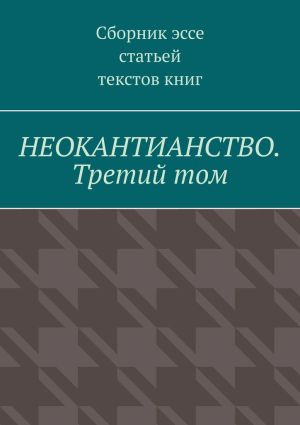 Сборник эссе
статьей
текстов книг

НЕОКАНТИАНСТВО.
Третий том